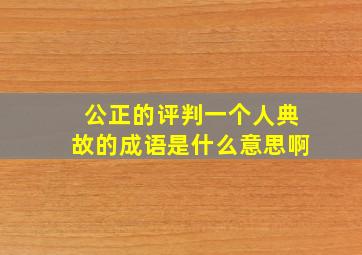 公正的评判一个人典故的成语是什么意思啊